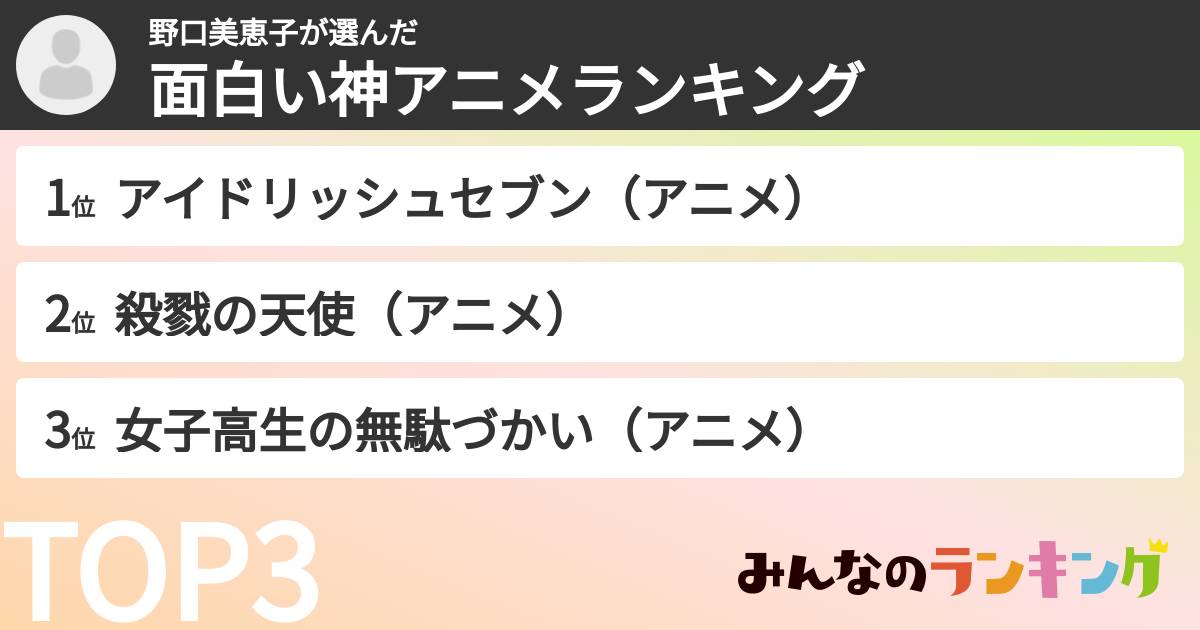 野口美恵子が選んだ
面白い神アニメランキング

1位 アイドリッシュセブン（アニメ）

2位 殺戮の天使（アニメ）

3位 女子高生の無駄づかい（アニメ）

TOP3

みんなのランキング